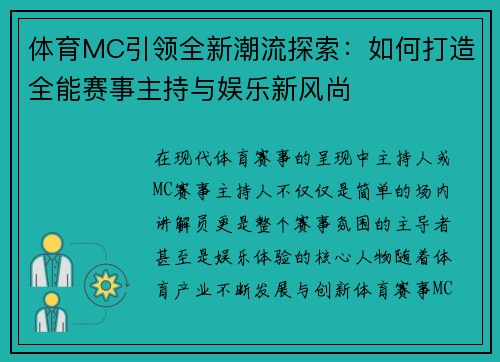 体育MC引领全新潮流探索：如何打造全能赛事主持与娱乐新风尚

在现代体育赛事的呈现中主持人或MC赛事主持人不仅仅是简单的场内讲解员更是整个赛事氛围的主导者甚至是娱乐体验的核心人物随着体育产业不断发展与创新体育赛事MC